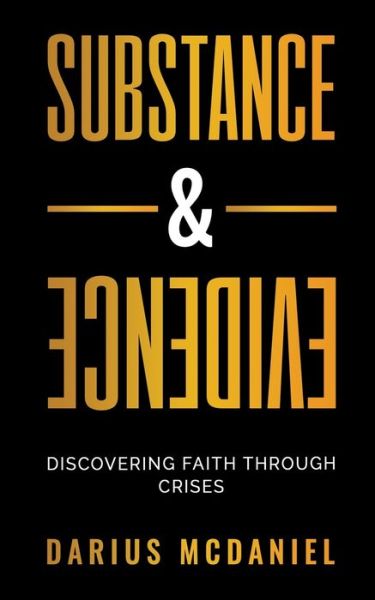 SUBSTANCE

&

EVIDENCE

DISCOVERING FAITH THROUGH CRISES

DARIUS MCDANIEL